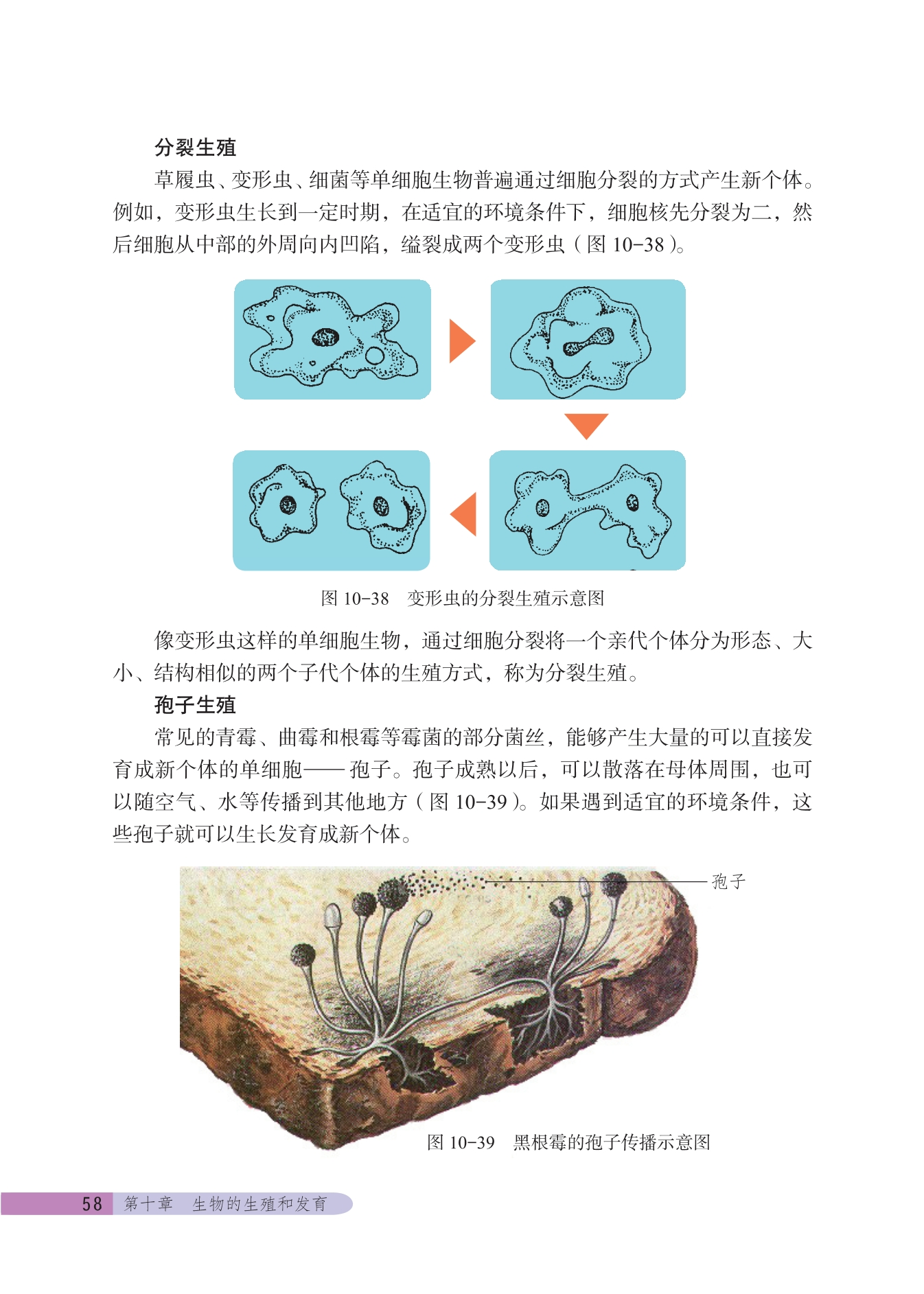 分裂生殖

草履虫、变形虫、细菌等单细胞生物普遍通过细胞分裂的方式产生新个体。例如，变形虫生长到一定时期，在适宜的环境条件下，细胞核先分裂为二，然后细胞从中部的外周向内凹陷，缢裂成两个变形虫（图10-38）。

图10-38　变形虫的分裂生殖示意图

像变形虫这样的单细胞生物，通过细胞分裂将一个亲代个体分为形态、大小、结构相似的两个子代个体的生殖方式，称为分裂生殖。

孢子生殖

常见的青霉、曲霉和根霉等霉菌的部分菌丝，能够产生大量的可以直接发育成新个体的单细胞——孢子。孢子成熟以后，可以散落在母体周围，也可以随空气、水等传播到其他地方（图10-39）。如果遇到适宜的环境条件，这些孢子就可以生长发育成新个体。

孢子

图10-39　黑根霉的孢子传播示意图

58　第十章　生物的生殖和发育